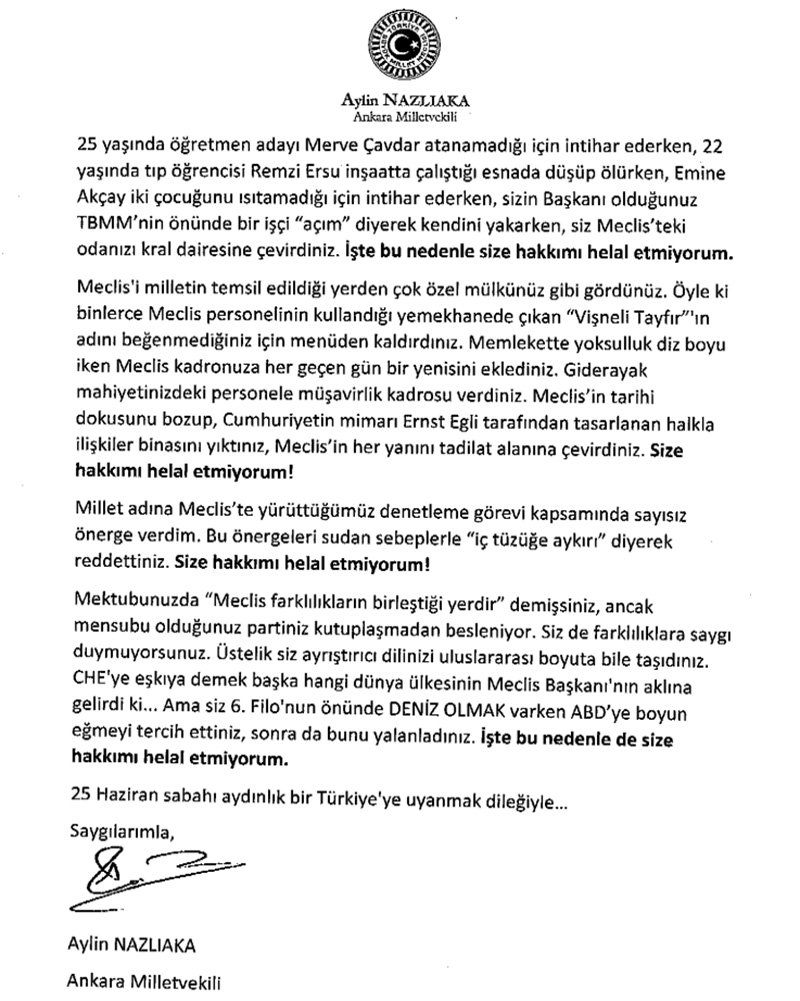 Aylin NAZLIAKA
Ankara Milletvekili

25 yaşında öğretmen adayı Merve Çavdar atanamadığı için intihar ederken, 22 yaşında tıp öğrencisi Remzi Ersu inşaatta çalıştığı esnada düşüp ölürken, Emine Akçay iki çocuğunu ısıtamadığı için intihar ederken, sizin Başkanı olduğunuz TBMM'nin önünde bir işçi "açım" diyerek kendini yakarken, siz Meclis'teki odanızı kral dairesine çevirdiniz. İşte bu nedenle size hakkımı helal etmiyorum.

Meclis'i milletin temsil edildiği yerden çok özel mülkünüz gibi gördünüz. Öyle ki binlerce Meclis personelinin kullandığı yemekhanede çıkan "Vişneli Tayfır"'ın adını beğenmediğiniz için menüden kaldırdınız. Memlekette yoksulluk diz boyu iken Meclis kadronuza her geçen gün bir yenisini eklediniz. Giderayak mahiyetinizdeki personele müşavirlik kadrosu verdiniz. Meclis'in tarihi dokusunu bozup, Cumhuriyetin mimarı Ernst Egli tarafından tasarlanan halkla ilişkiler binasını yıktınız, Meclis'in her yanını tadilat alanına çevirdiniz. Size hakkımı helal etmiyorum!

Millet adına Meclis'te yürüttüğümüz denetleme görevi kapsamında sayısız önerge verdim. Bu önergeleri sudan sebeplerle "iç tüzüğe aykırı" diyerek reddettiniz. Size hakkımı helal etmiyorum!

Mektubunuzda "Meclis farklılıkların birleştiği yerdir" demişsiniz, ancak mensubu olduğunuz partiniz kutuplaşmadan besleniyor. Siz de farklılıklara saygı duymuyorsunuz. Üstelik siz ayrıştırıcı dilinizi uluslararası boyuta bile taşıdınız. CHE'ye eşkıya demek başka hangi dünya ülkesinin Meclis Başkanı'nın aklına gelirdi ki... Ama siz 6. Filo'nun önünde DENİZ OLMAK varken ABD'ye boyun eğmeyi tercih ettiniz, sonra da bunu yalanladınız. İşte bu nedenle de size hakkımı helal etmiyorum.

25 Haziran sabahı aydınlık bir Türkiye'ye uyanmak dileğiyle...

Saygılarımla,

Aylin NAZLIAKA
Ankara Milletvekili